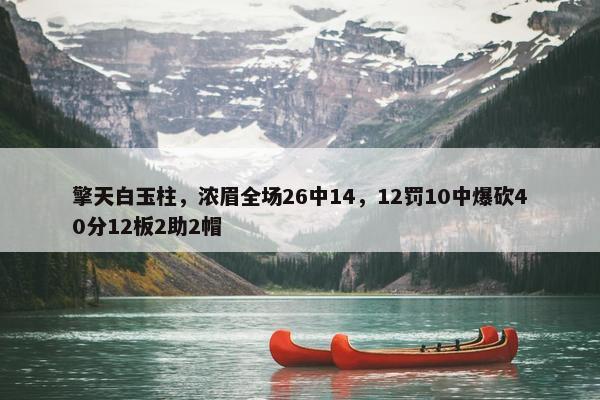 擎天白玉柱，浓眉全场26中14，12罚10中爆砍40分12板2助2帽